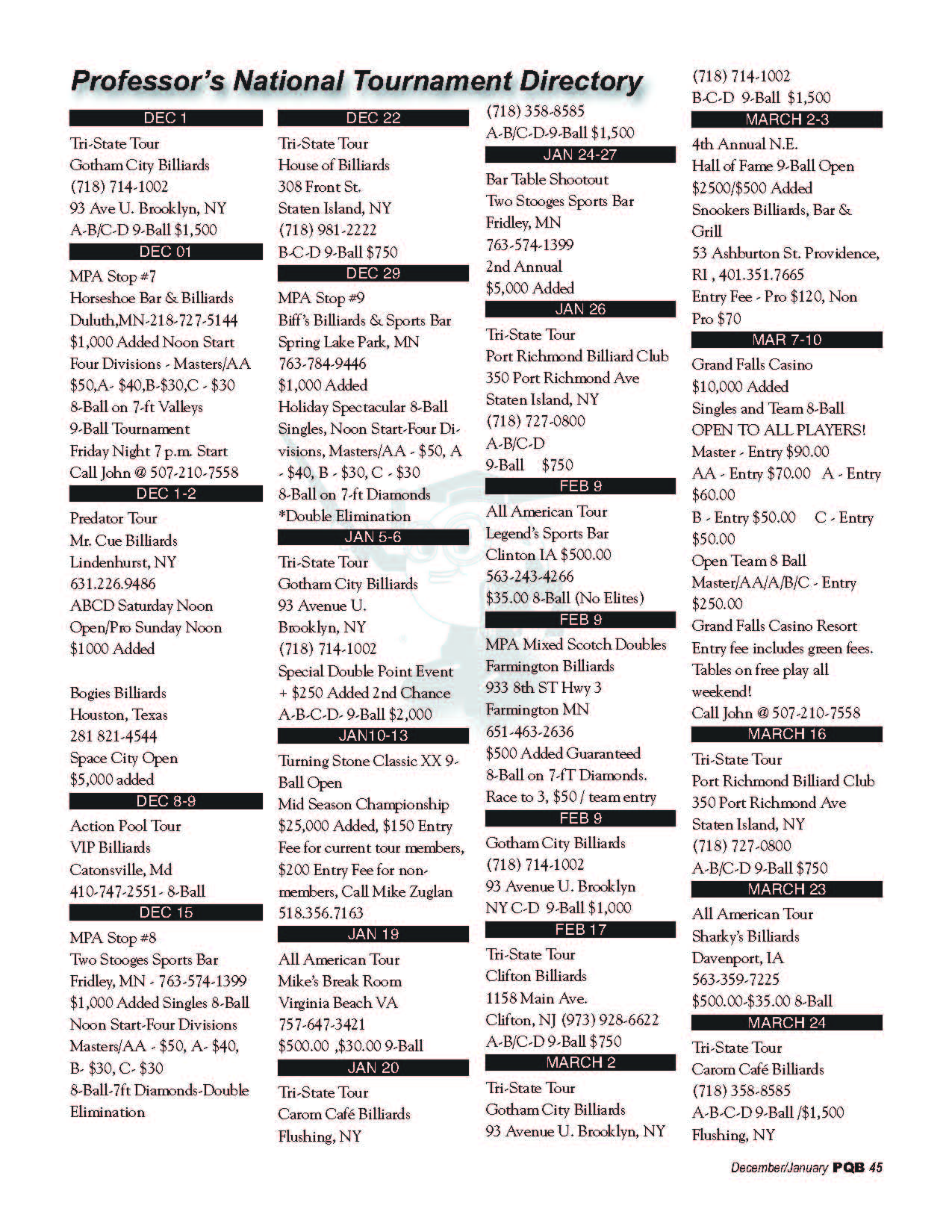 Professor's National Tournament Directory

DEC 1

Tri-State Tour
Gotham City Billiards
(718) 714-1002
93 Ave U. Brooklyn, NY
A-B/C-D 9-Ball $1,500

DEC 01

MPA Stop #7
Horseshoe Bar & Billiards
Duluth,MN-218-727-5144
$1,000 Added Noon Start
Four Divisions - Masters/AA $50,A- $40,B-$30,C - $30
8-Ball on 7-ft Valleys
9-Ball Tournament
Friday Night 7 p.m. Start
Call John @ 507-210-7558

DEC 1-2

Predator Tour
Mr. Cue Billiards
Lindenhurst, NY
631.226.9486
ABCD Saturday Noon
Open/Pro Sunday Noon
$1000 Added

Bogies Billiards
Houston, Texas
281 821-4544
Space City Open
$5,000 added

DEC 8-9

Action Pool Tour
VIP Billiards
Catonsville, Md
410-747-2551- 8-Ball

DEC 15

MPA Stop #8
Two Stooges Sports Bar
Fridley, MN - 763-574-1399
$1,000 Added Singles 8-Ball
Noon Start-Four Divisions
Masters/AA - $50, A- $40, B- $30, C- $30
8-Ball-7ft Diamonds-Double Elimination

DEC 22

Tri-State Tour
House of Billiards
308 Front St.
Staten Island, NY
(718) 981-2222
B-C-D 9-Ball $750

DEC 29

MPA Stop #9
Biff's Billiards & Sports Bar
Spring Lake Park, MN
763-784-9446
$1,000 Added
Holiday Spectacular 8-Ball Singles, Noon Start-Four Divisions, Masters/AA - $50, A - $40, B - $30, C - $30
8-Ball on 7-ft Diamonds
*Double Elimination

JAN 5-6

Tri-State Tour
Gotham City Billiards
93 Avenue U.
Brooklyn, NY
(718) 714-1002
Special Double Point Event + $250 Added 2nd Chance
A-B-C-D- 9-Ball $2,000

JAN10-13

Turning Stone Classic XX 9-Ball Open
Mid Season Championship
$25,000 Added, $150 Entry Fee for current tour members, $200 Entry Fee for non-members, Call Mike Zuglan 518.356.7163

JAN 19

All American Tour
Mike's Break Room
Virginia Beach VA
757-647-3421
$500.00 ,$30.00 9-Ball

JAN 20

Tri-State Tour
Carom Café Billiards
Flushing, NY
(718) 358-8585
A-B/C-D-9-Ball $1,500

JAN 24-27

Bar Table Shootout
Two Stooges Sports Bar
Fridley, MN
763-574-1399
2nd Annual
$5,000 Added

JAN 26

Tri-State Tour
Port Richmond Billiard Club
350 Port Richmond Ave
Staten Island, NY
(718) 727-0800
A-B/C-D
9-Ball $750

FEB 9

All American Tour
Legend's Sports Bar
Clinton IA $500.00
563-243-4266
$35.00 8-Ball (No Elites)

FEB 9

MPA Mixed Scotch Doubles
Farmington Billiards
933 8th ST Hwy 3
Farmington MN
651-463-2636
$500 Added Guaranteed
8-Ball on 7-fT Diamonds.
Race to 3, $50 / team entry

FEB 9

Gotham City Billiards
(718) 714-1002
93 Avenue U. Brooklyn NY C-D 9-Ball $1,000

FEB 17

Tri-State Tour
Clifton Billiards
1158 Main Ave.
Clifton, NJ (973) 928-6622
A-B/C-D 9-Ball $750

MARCH 2

Tri-State Tour
Gotham City Billiards
93 Avenue U. Brooklyn, NY
(718) 714-1002
B-C-D 9-Ball $1,500

MARCH 2-3

4th Annual N.E.
Hall of Fame 9-Ball Open
$2500/$500 Added
Snookers Billiards, Bar & Grill
53 Ashburton St. Providence, RI , 401.351.7665
Entry Fee - Pro $120, Non Pro $70

MAR 7-10

Grand Falls Casino
$10,000 Added
Singles and Team 8-Ball
OPEN TO ALL PLAYERS!
Master - Entry $90.00
AA - Entry $70.00 A - Entry $60.00
B - Entry $50.00 C - Entry $50.00
Open Team 8 Ball
Master/AA/A/B/C - Entry $250.00
Grand Falls Casino Resort
Entry fee includes green fees.
Tables on free play all weekend!
Call John @ 507-210-7558

MARCH 16

Tri-State Tour
Port Richmond Billiard Club
350 Port Richmond Ave
Staten Island, NY
(718) 727-0800
A-B/C-D 9-Ball $750

MARCH 23

All American Tour
Sharky's Billiards
Davenport, IA
563-359-7225
$500.00-$35.00 8-Ball

MARCH 24

Tri-State Tour
Carom Café Billiards
(718) 358-8585
A-B-C-D 9-Ball /$1,500
Flushing, NY

December/January PQB 45